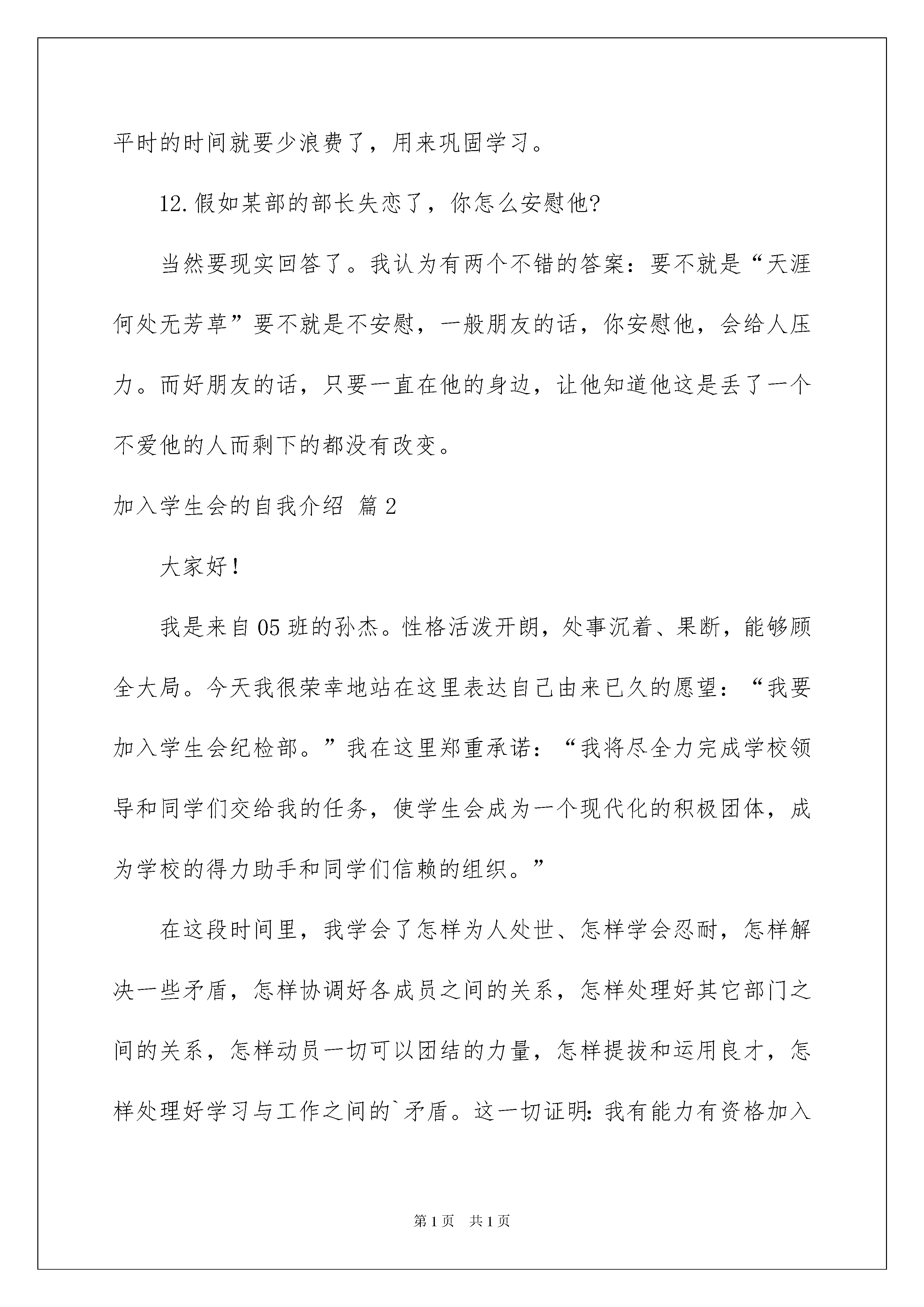 平时的时间就要少浪费了，用来巩固学习。

12.假如某部的部长失恋了，你怎么安慰他?

当然要现实回答了。我认为有两个不错的答案：要不就是“天涯何处无芳草”要不就是不安慰，一般朋友的话，你安慰他，会给人压力。而好朋友的话，只要一直在他的身边，让他知道他这是丢了一个不爱他的人而剩下的都没有改变。

加入学生会的自我介绍 篇2

大家好!

我是来自05班的孙杰。性格活泼开朗，处事沉着、果断，能够顾全大局。今天我很荣幸地站在这里表达自己由来已久的愿望：“我要加入学生会纪检部。”我在这里郑重承诺：“我将尽全力完成学校领导和同学们交给我的任务，使学生会成为一个现代化的积极团体，成为学校的得力助手和同学们信赖的组织。”

在这段时间里，我学会了怎样为人处世、怎样学会忍耐，怎样解决一些矛盾，怎样协调好各成员之间的关系，怎样处理好其它部门之间的关系，怎样动员一切可以团结的力量，怎样提拔和运用良才，怎样处理好学习与工作之间的`矛盾。这一切证明:我有能力有资格加入

第1页 共1页